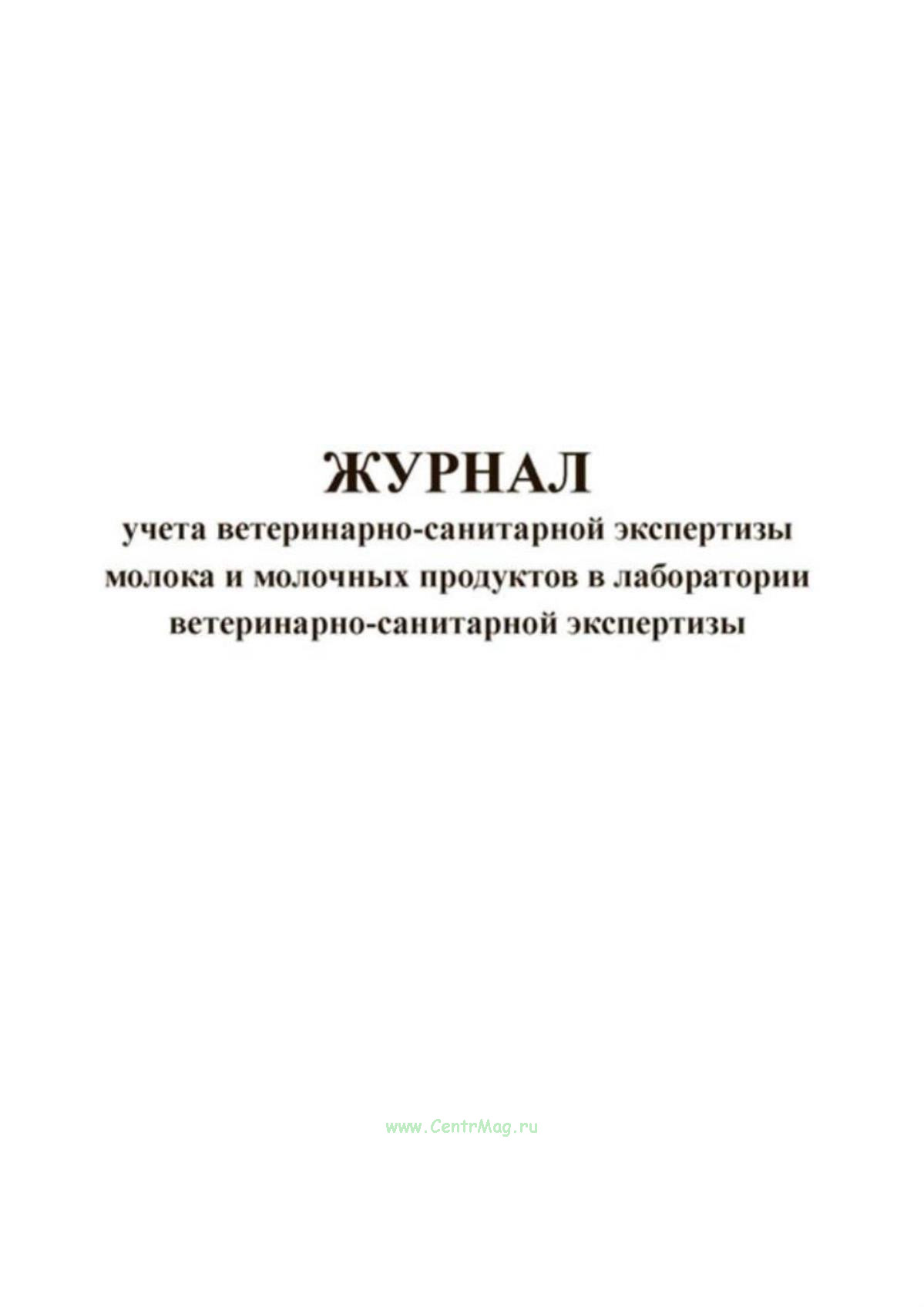 ЖУРНАЛ

учета ветеринарно-санитарной экспертизы молока и молочных продуктов в лаборатории ветеринарно-санитарной экспертизы

www.CentrMag.ru